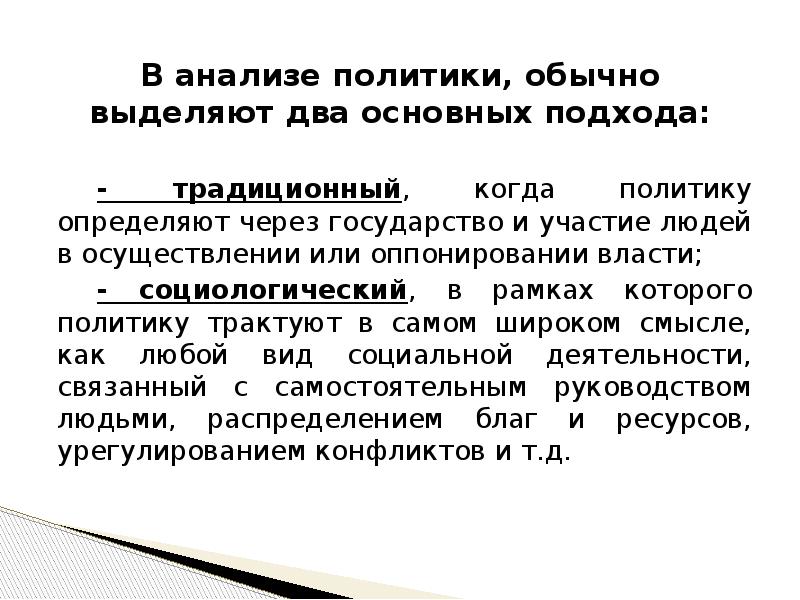 В анализе политики, обычно выделяют два основных подхода:

- традиционный, когда политику определяют через государство и участие людей в осуществлении или оппонировании власти;

- социологический, в рамках которого политику трактуют в самом широком смысле, как любой вид социальной деятельности, связанный с самостоятельным руководством людьми, распределением благ и ресурсов, урегулированием конфликтов и т.д.